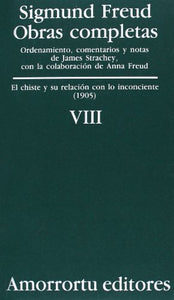 Sigmund Freud
Obras completas

Ordenamiento, comentarios y notas de James Strachey, con la colaboración de Anna Freud

El chiste y su relación con lo inconciente (1905)

VIII

Amorrortu editores